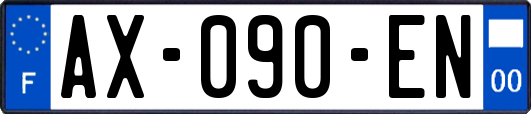 F
AX-090-EN
00